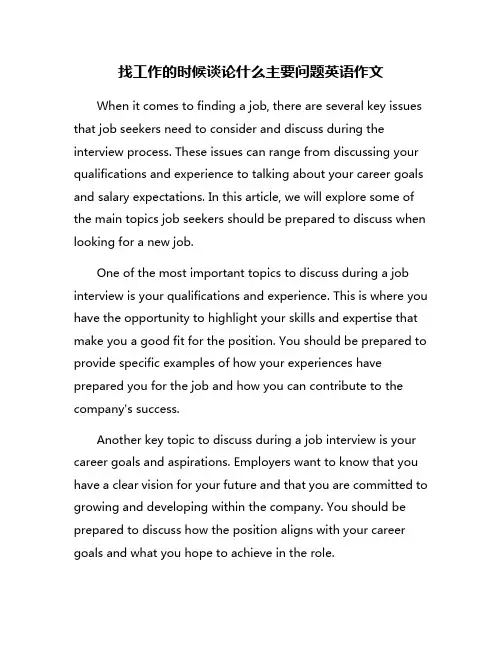 找工作的时候谈论什么主要问题英语作文

When it comes to finding a job, there are several key issues that job seekers need to consider and discuss during the interview process. These issues can range from discussing your qualifications and experience to talking about your career goals and salary expectations. In this article, we will explore some of the main topics job seekers should be prepared to discuss when looking for a new job.

One of the most important topics to discuss during a job interview is your qualifications and experience. This is where you have the opportunity to highlight your skills and expertise that make you a good fit for the position. You should be prepared to provide specific examples of how your experiences have prepared you for the job and how you can contribute to the company's success.

Another key topic to discuss during a job interview is your career goals and aspirations. Employers want to know that you have a clear vision for your future and that you are committed to growing and developing within the company. You should be prepared to discuss how the position aligns with your career goals and what you hope to achieve in the role.